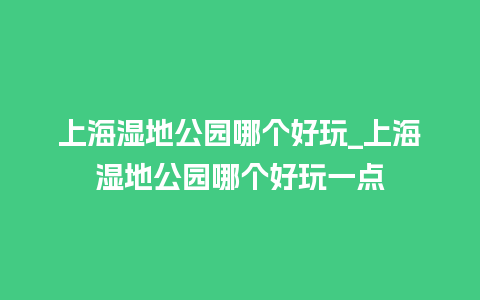 上海湿地公园哪个好玩_上海湿地公园哪个好玩一点